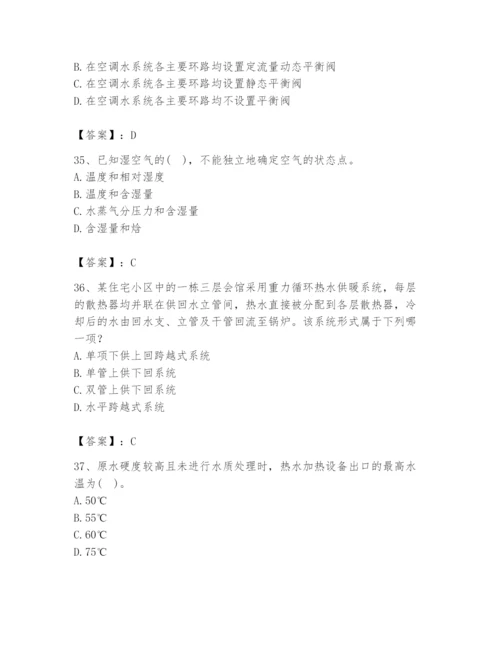 B. 在空调水系统各主要环路均设置定流量动态平衡阀
C. 在空调水系统各主要环路均设置静态平衡阀
D. 在空调水系统各主要环路均不设置平衡阀

【答案】：D

35、已知湿空气的（ ），不能独立地确定空气的状态点。
A. 温度和相对湿度
B. 温度和含湿量
C. 水蒸气分压力和含湿量
D. 含湿量和焓

【答案】：C

36、某住宅小区中的一栋三层会馆采用重力循环热水供暖系统，每层的散热器均并联在供回水立管间，热水直接被分配到各层散热器，冷却后的水由回水支、立管及干管回流至锅炉。该系统形式属于下列哪一项？
A. 单项下供上回跨越式系统
B. 单管上供下回系统
C. 双管上供下回系统
D. 水平跨越式系统

【答案】：C

37、原水硬度较高且未进行水质处理时，热水加热设备出口的最高水温为（ ）。
A. 50℃
B. 55℃
C. 60℃
D. 75℃